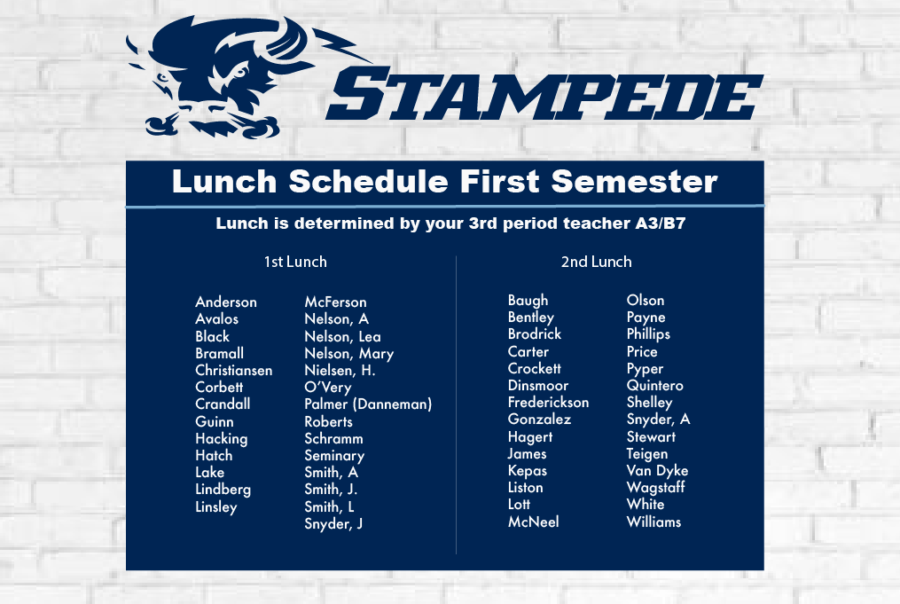 STAMPEDE

Lunch Schedule First Semester

Lunch is determined by your 3rd period teacher A3/B7

1st Lunch

Anderson
Avalos
Black
Bramall
Christiansen
Corbett
Crandall
Guinn
Hacking
Hatch
Lake
Lindberg
Linsley

McFerson
Nelson, A
Nelson, Lea
Nelson, Mary
Nielsen, H.
O'Very
Palmer (Danneman)
Roberts
Schramm
Seminary
Smith, A
Smith, J.
Smith, L
Snyder, J

2nd Lunch

Baugh
Bentley
Brodrick
Carter
Crockett
Dinsmoor
Frederickson
Gonzalez
Hagert
James
Kepas
Liston
Lott
McNeel

Olson
Payne
Phillips
Price
Pyper
Quintero
Shelley
Snyder, A
Stewart
Teigen
Van Dyke
Wagstaff
White
Williams